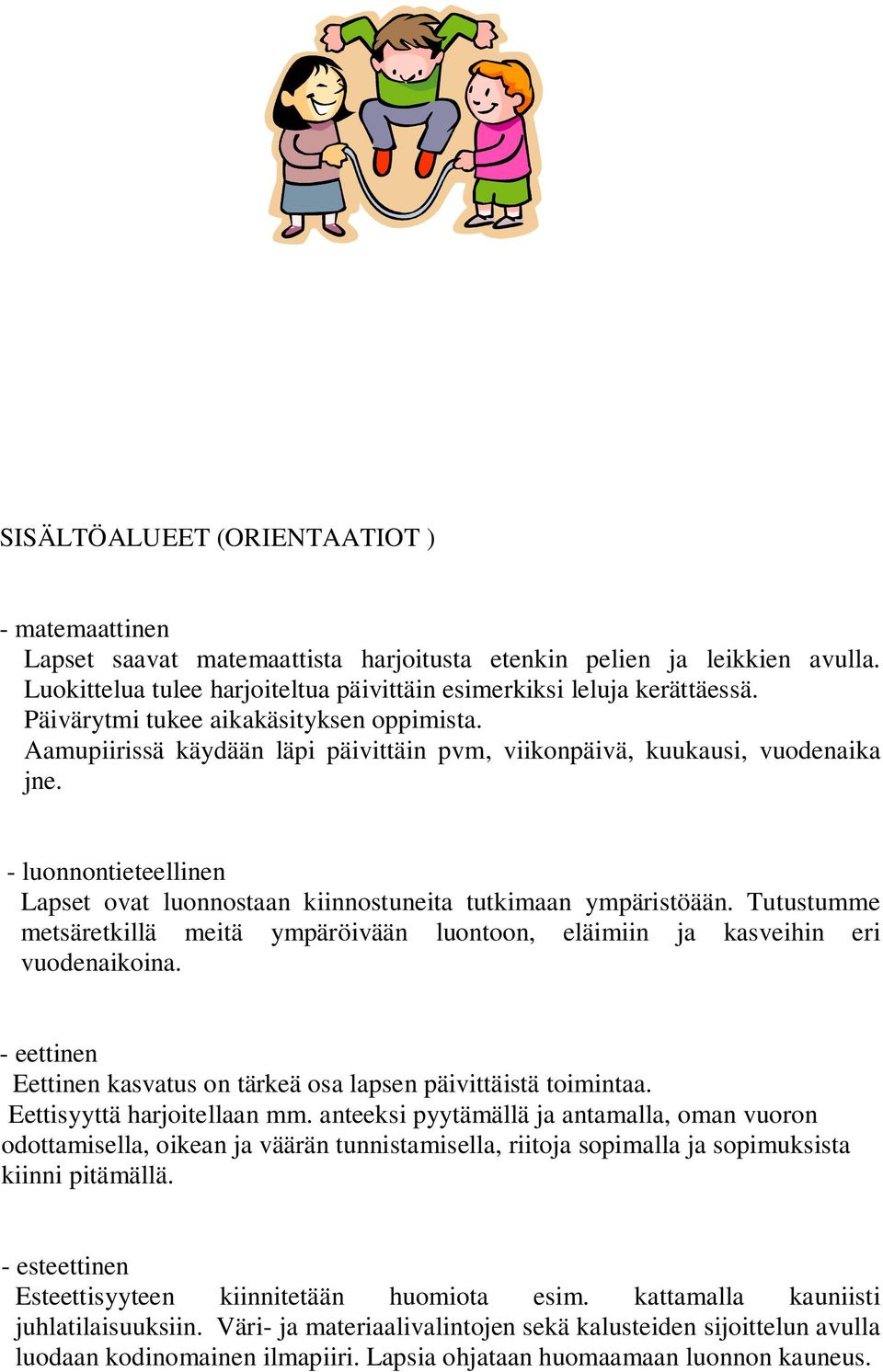 SISÄLTÖALUEET (ORIENTAATIOT )

- matemaattinen
Lapset saavat matemaattista harjoitusta etenkin pelien ja leikkien avulla. Luokittelua tulee harjoiteltua päivittäin esimerkiksi leluja kerättäessä. Päivärytmi tukee aikakäsityksen oppimista. Aamupiirissä käydään läpi päivittäin pvm, viikonpäivä, kuukausi, vuodenaika jne.

- luonnontieteellinen
Lapset ovat luonnostaan kiinnostuneita tutkimaan ympäristöään. Tutustumme metsäretkillä meitä ympäröivään luontoon, eläimiin ja kasveihin eri vuodenaikoina.

- eettinen
Eettinen kasvatus on tärkeä osa lapsen päivittäistä toimintaa. Eettisyyttä harjoitellaan mm. anteeksi pyytämällä ja antamalla, oman vuoron odottamisella, oikean ja väärän tunnistamisella, riitoja sopimalla ja sopimuksista kiinni pitämällä.

- esteettinen
Esteettisyyteen kiinnitetään huomiota esim. kattamalla kauniisti juhlatilaisuuksiin. Väri- ja materiaalivalintojen sekä kalusteiden sijoittelun avulla luodaan kodinomainen ilmapiiri. Lapsia ohjataan huomaamaan luonnon kauneus.